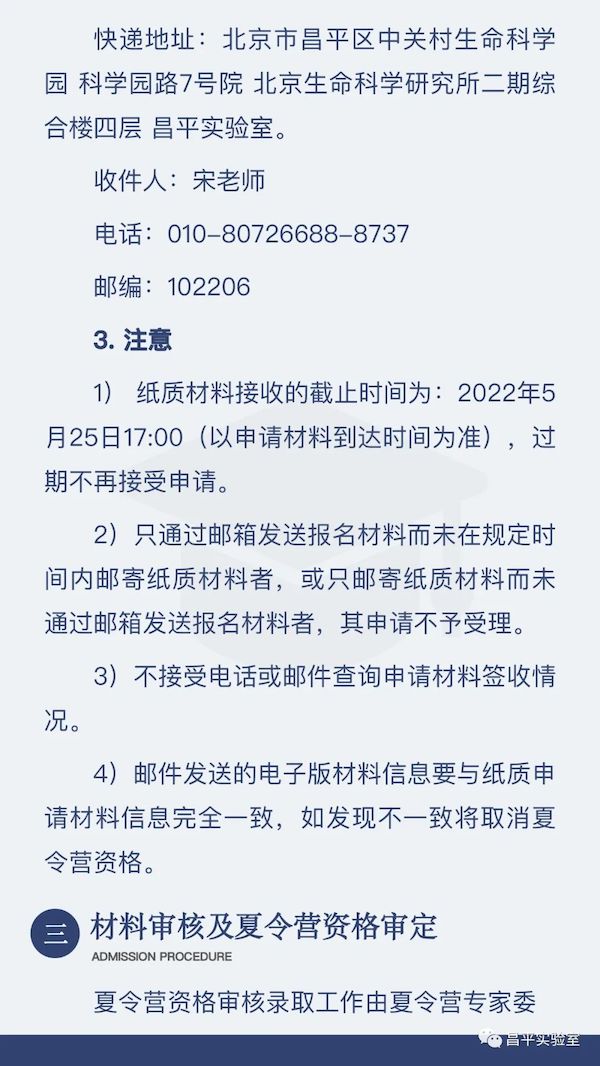 快递地址：北京市昌平区中关村生命科学园 科学园路7号院 北京生命科学研究所二期综合楼四层 昌平实验室。

收件人：宋老师

电话：010-80726688-8737

邮编：102206

3. 注意

1） 纸质材料接收的截止时间为：2022年5月25日17:00（以申请材料到达时间为准），过期不再接受申请。

2）只通过邮箱发送报名材料而未在规定时间内邮寄纸质材料者，或只邮寄纸质材料而未通过邮箱发送报名材料者，其申请不予受理。

3）不接受电话或邮件查询申请材料签收情况。

4）邮件发送的电子版材料信息要与纸质申请材料信息完全一致，如发现不一致将取消夏令营资格。

三 材料审核及夏令营资格审定
ADMISSION PROCEDURE

夏令营资格审核录取工作由夏令营专家委

昌平实验室